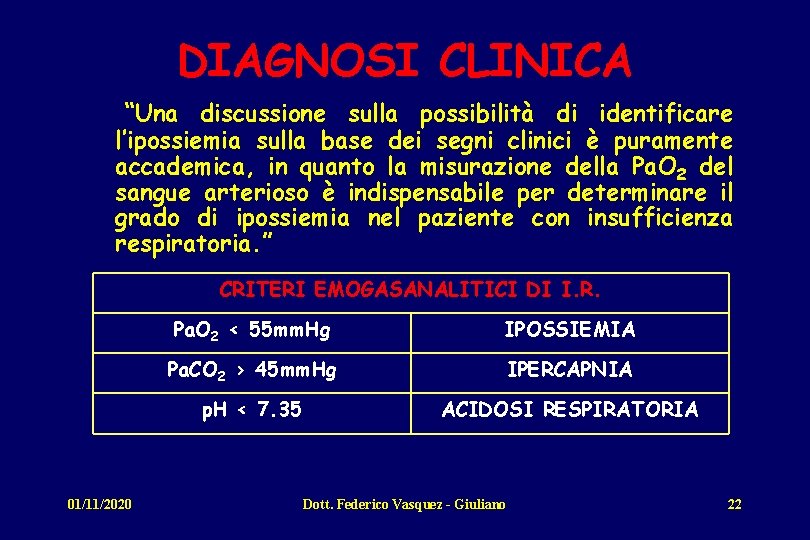 DIAGNOSI CLINICA

"Una discussione sulla possibilità di identificare l'ipossiemia sulla base dei segni clinici è puramente accademica, in quanto la misurazione della $PaO_2$ del sangue arterioso è indispensabile per determinare il grado di ipossiemia nel paziente con insufficienza respiratoria."

| CRITERI EMOGASANALITICI DI I.R. | |
|---|---|
| $PaO_2$ < 55mmHg | IPOSSIEMIA |
| $PaCO_2$ > 45mmHg | IPERCAPNIA |
| pH < 7.35 | ACIDOSI RESPIRATORIA |

01/11/2020 Dott. Federico Vasquez - Giuliano 22